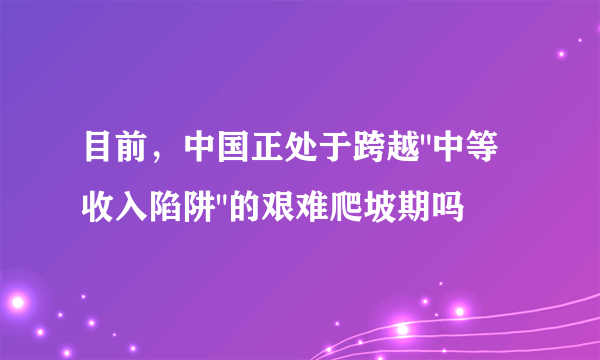 目前，中国正处于跨越"中等收入陷阱"的艰难爬坡期吗